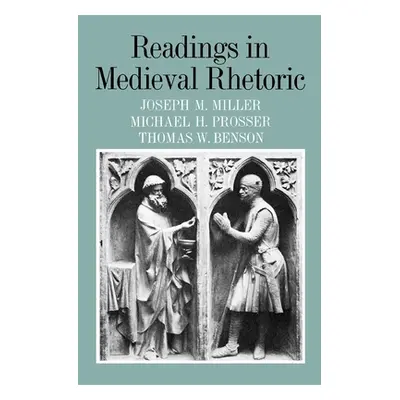 Readings in Medieval Rhetoric

JOSEPH M. MILLER
MICHAEL H. PROSSER
THOMAS W. BENSON